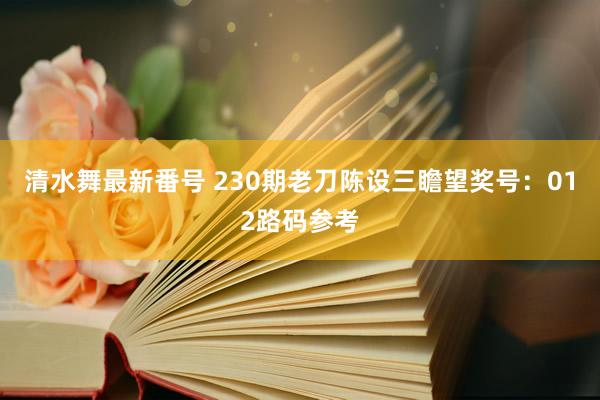 清水舞最新番号 230期老刀陈设三瞻望奖号：012路码参考